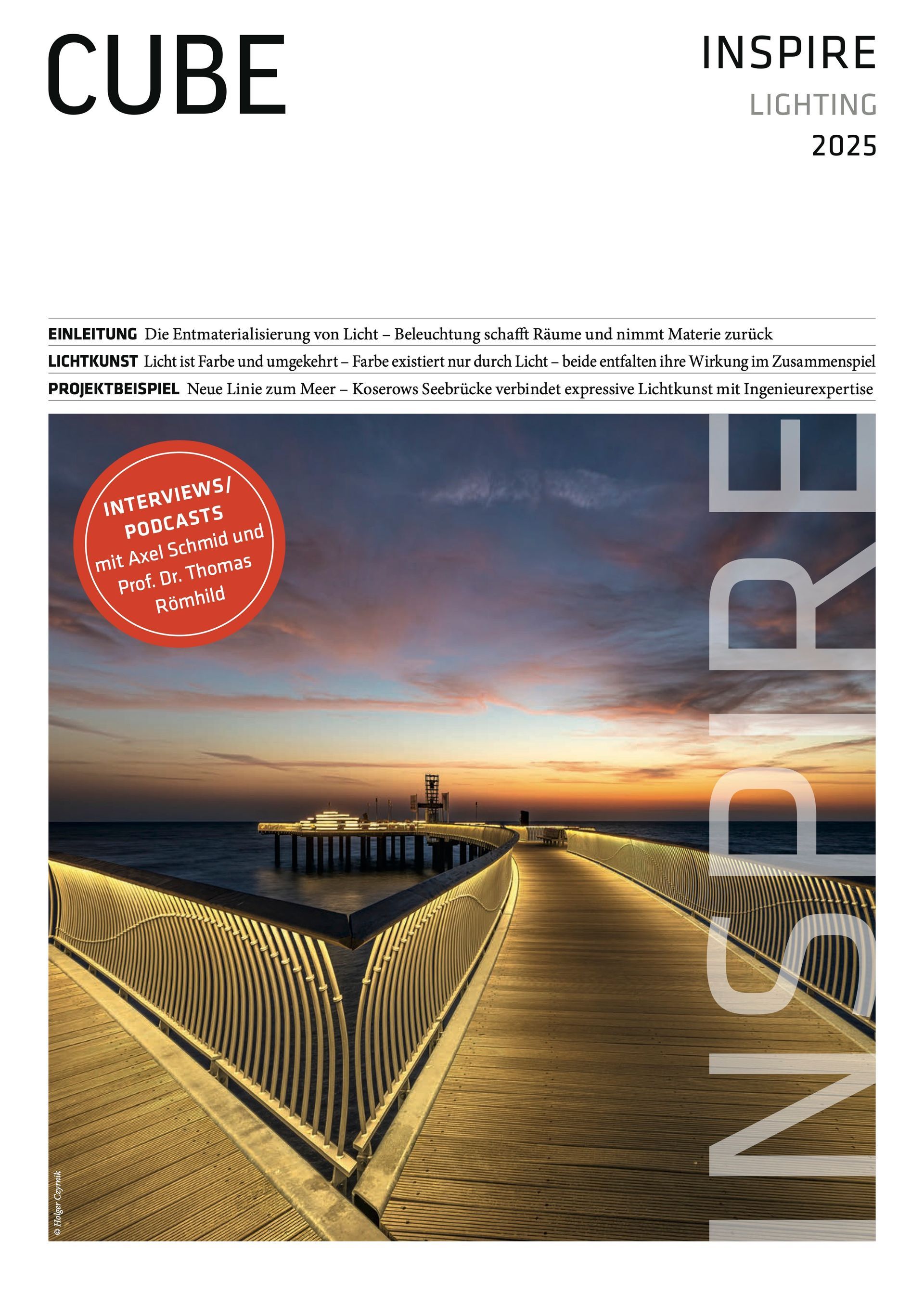 CUBE

INSPIRE
LIGHTING
2025

EINLEITUNG Die Entmaterialisierung von Licht – Beleuchtung schafft Räume und nimmt Materie zurück

LICHTKUNST Licht ist Farbe und umgekehrt – Farbe existiert nur durch Licht – beide entfalten ihre Wirkung im Zusammenspiel

PROJEKTBEISPIEL Neue Linie zum Meer – Koserows Seebrücke verbindet expressive Lichtkunst mit Ingenieurexpertise

INTERVIEWS/ PODCASTS mit Axel Schmid und Prof. Dr. Thomas Römhild

INSPIRE

© Holger Czyrnik